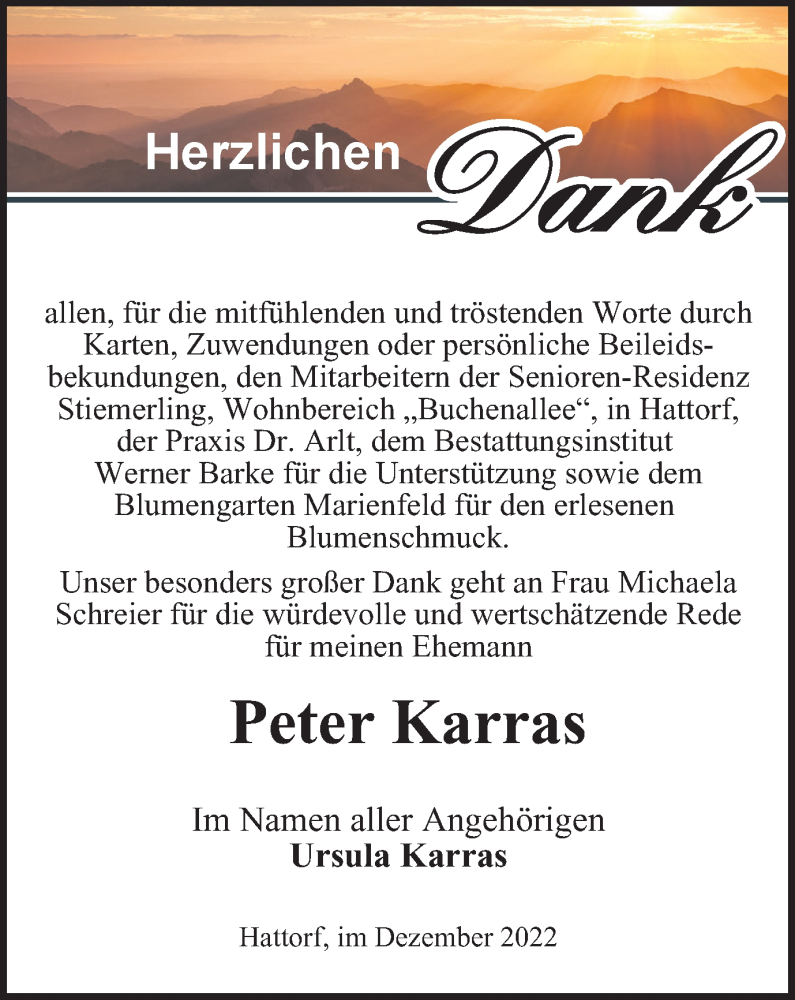 Herzlichen Dank

allen, für die mitfühlenden und tröstenden Worte durch Karten, Zuwendungen oder persönliche Beileidsbekundungen, den Mitarbeitern der Senioren-Residenz Stiemerling, Wohnbereich „Buchenallee“, in Hattorf, der Praxis Dr. Arlt, dem Bestattungsinstitut Werner Barke für die Unterstützung sowie dem Blumengarten Marienfeld für den erlesenen Blumenschmuck.

Unser besonders großer Dank geht an Frau Michaela Schreier für die würdevolle und wertschätzende Rede für meinen Ehemann

Peter Karras

Im Namen aller Angehörigen
Ursula Karras

Hattorf, im Dezember 2022